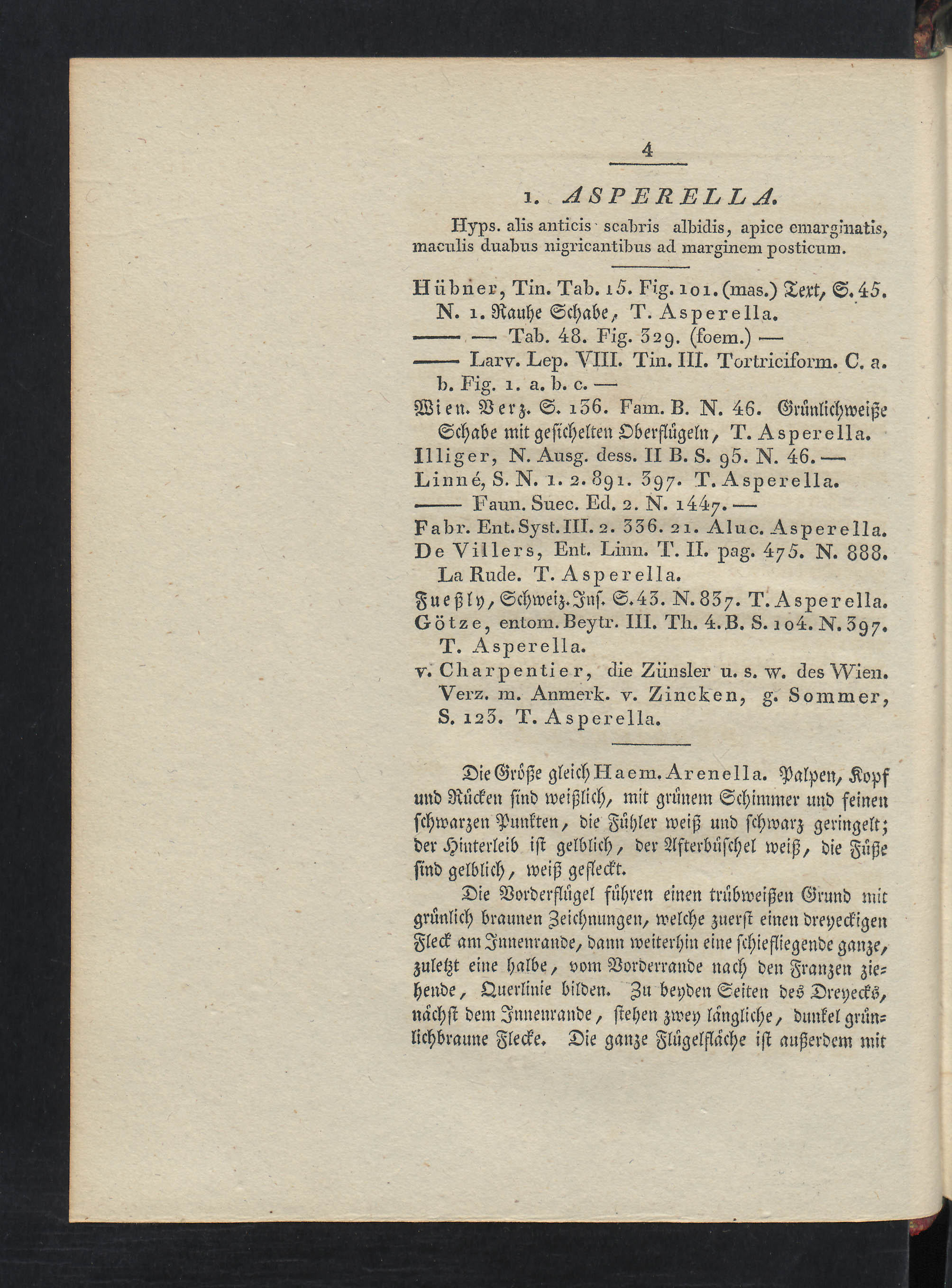 4

1. ASPERELLA.

Hyps. alis anticis scabris albidis, apice emarginatis, maculis duabus nigricantibus ad marginem posticum.

Hübner, Tin. Tab. 15. Fig. 101. (mas.) Text, S. 45. N. 1. Rauhe Schabe, T. Asperella.
—— — Tab. 48. Fig. 329. (foem.) —
—— Larv. Lep. VIII. Tin. III. Tortriciform. C. a. b. Fig. 1. a. b. c. —
Wien. Verz. S. 136. Fam. B. N. 46. Grünlichweiße Schabe mit gesichelten Oberflügeln, T. Asperella.
Illiger, N. Ausg. dess. II B. S. 95. N. 46. —
Linné, S. N. 1. 2. 891. 397. T. Asperella.
—— Faun. Suec. Ed. 2. N. 1447. —
Fabr. Ent. Syst. III. 2. 336. 21. Aluc. Asperella.
De Villers, Ent. Linn. T. II. pag. 475. N. 888. La Rude. T. Asperella.
Fueßly, Schweiz. Ins. S. 43. N. 837. T. Asperella.
Götze, entom. Beytr. III. Th. 4. B. S. 104. N. 397. T. Asperella.
v. Charpentier, die Zünsler u. s. w. des Wien. Verz. m. Anmerk. v. Zincken, g. Sommer, S. 123. T. Asperella.

Die Größe gleich Haem. Arenella. Palpen, Kopf und Rücken sind weißlich, mit grünem Schimmer und feinen schwarzen Punkten, die Fühler weiß und schwarz geringelt; der Hinterleib ist gelblich, der Afterbüschel weiß, die Füße sind gelblich, weiß gefleckt.

Die Vorderflügel führen einen trübweißen Grund mit grünlich braunen Zeichnungen, welche zuerst einen dreyeckigen Fleck am Innenrande, dann weiterhin eine schiefliegende ganze, zuletzt eine halbe, vom Vorderrande nach den Franzen ziehende, Querlinie bilden. Zu beyden Seiten des Dreyecks, nächst dem Innenrande, stehen zwey längliche, dunkel grünlichbraune Flecke. Die ganze Flügelfläche ist außerdem mit